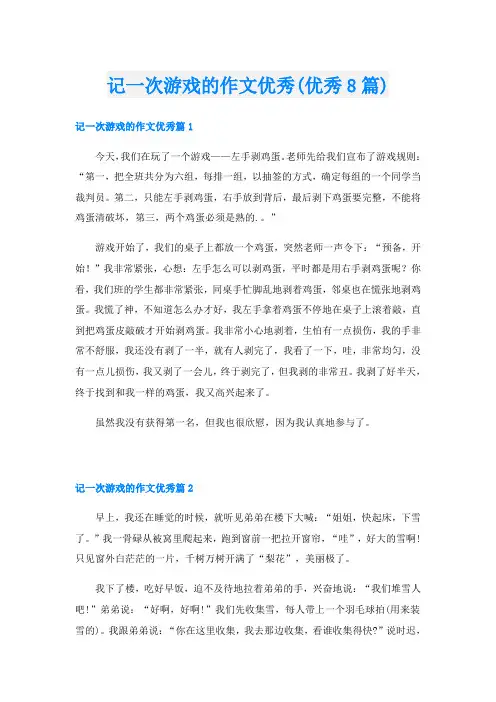 记一次游戏的作文优秀(优秀8篇)

记一次游戏的作文优秀篇1

今天,我们在玩了一个游戏——左手剥鸡蛋。老师先给我们宣布了游戏规则:“第一、把全班共分为六组,每排一组,以抽签的方式,确定每组的一个同学当裁判员。第二,只能左手剥鸡蛋,右手放到背后,最后剥下鸡蛋要完整,不能将鸡蛋清破坏,第三,两个鸡蛋必须是熟的.。”

游戏开始了,我们的桌子上都放一个鸡蛋,突然老师一声令下:“预备,开始!”我非常紧张,心想:左手怎么可以剥鸡蛋,平时都是用右手剥鸡蛋呢?你看,我们班的学生都非常紧张,同桌手忙脚乱地剥着鸡蛋,邻桌也在慌张地剥鸡蛋。我慌了神,不知道怎么办才好,我左手拿着鸡蛋不停地在桌子上滚着敲,直到把鸡蛋皮敲破才开始剥鸡蛋。我非常小心地剥着,生怕有一点损伤,我的手非常不舒服,我还没有剥了一半,就有人剥完了,我看了一下,哇,非常均匀,没有一点儿损伤,我又剥了一会儿,终于剥完了,但我剥的非常丑。我剥了好半天,终于找到和我一样的鸡蛋,我又高兴起来了。

虽然我没有获得第一名,但我也很欣慰,因为我认真地参与了。

记一次游戏的作文优秀篇2

早上,我还在睡觉的时候,就听见弟弟在楼下大喊:“姐姐,快起床,下雪了。”我一骨碌从被窝里爬起来,跑到窗前一把拉开窗帘,“哇”,好大的雪啊!只见窗外白茫茫的一片,千树万树开满了“梨花”,美丽极了。

我下了楼,吃好早饭,迫不及待地拉着弟弟的手,兴奋地说:“我们堆雪人吧!”弟弟说:“好啊,好啊!”我们先收集雪,每人带上一个羽毛球拍(用来装雪的)。我跟弟弟说:“你在这里收集,我去那边收集,看谁收集得快?”说时迟,